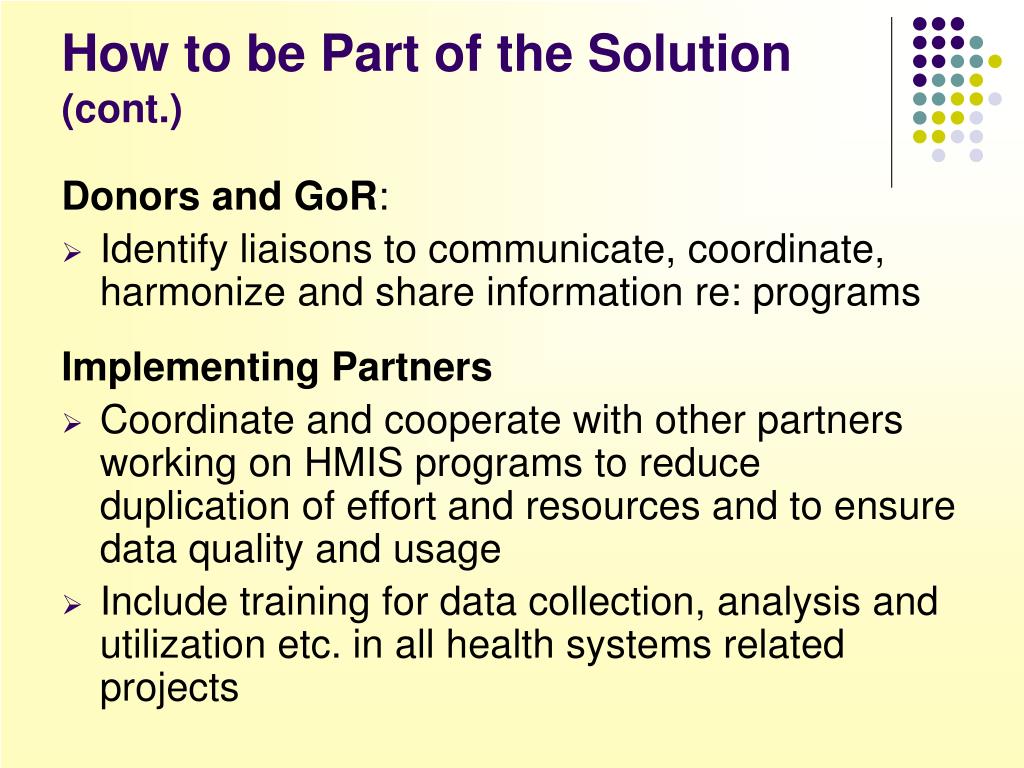 How to be Part of the Solution (cont.)

Donors and GoR:

➢ Identify liaisons to communicate, coordinate, harmonize and share information re: programs

Implementing Partners

➢ Coordinate and cooperate with other partners working on HMIS programs to reduce duplication of effort and resources and to ensure data quality and usage

➢ Include training for data collection, analysis and utilization etc. in all health systems related projects